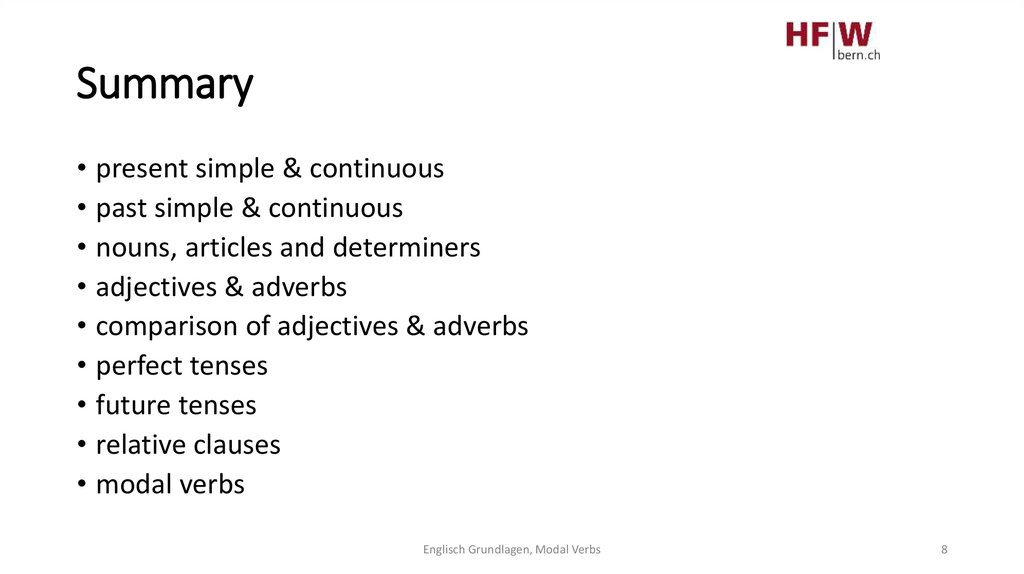 HF|W
bern.ch

Summary

• present simple & continuous
• past simple & continuous
• nouns, articles and determiners
• adjectives & adverbs
• comparison of adjectives & adverbs
• perfect tenses
• future tenses
• relative clauses
• modal verbs

Englisch Grundlagen, Modal Verbs

8